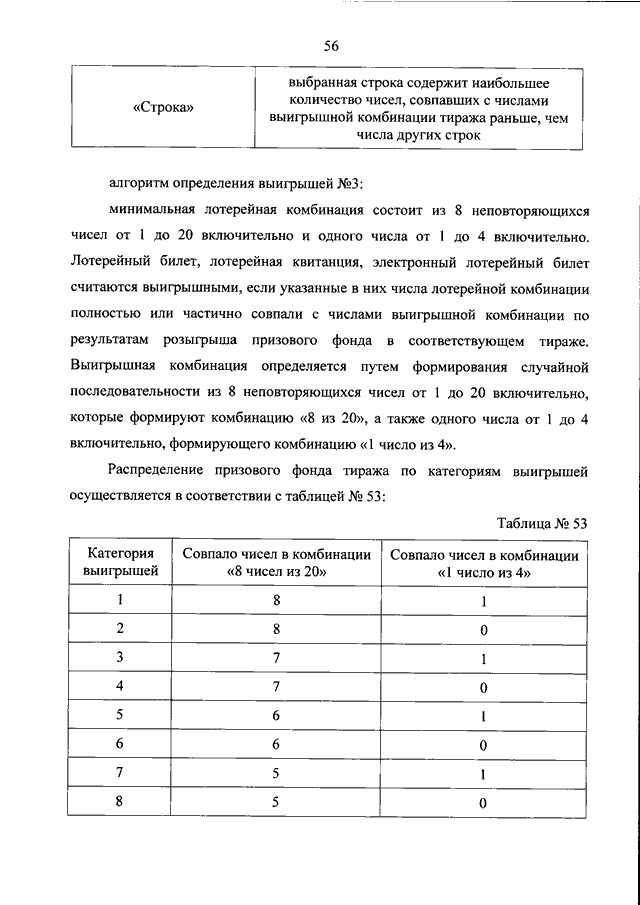 56

| «Строка» | выбранная строка содержит наибольшее количество чисел, совпавших с числами выигрышной комбинации тиража раньше, чем числа других строк |
|---|---|

алгоритм определения выигрышей №3:

минимальная лотерейная комбинация состоит из 8 неповторяющихся чисел от 1 до 20 включительно и одного числа от 1 до 4 включительно. Лотерейный билет, лотерейная квитанция, электронный лотерейный билет считаются выигрышными, если указанные в них числа лотерейной комбинации полностью или частично совпали с числами выигрышной комбинации по результатам розыгрыша призового фонда в соответствующем тираже. Выигрышная комбинация определяется путем формирования случайной последовательности из 8 неповторяющихся чисел от 1 до 20 включительно, которые формируют комбинацию «8 из 20», а также одного числа от 1 до 4 включительно, формирующего комбинацию «1 число из 4».

Распределение призового фонда тиража по категориям выигрышей осуществляется в соответствии с таблицей № 53:

Таблица № 53

| Категория выигрышей | Совпало чисел в комбинации «8 чисел из 20» | Совпало чисел в комбинации «1 число из 4» |
|---|---|---|
| 1 | 8 | 1 |
| 2 | 8 | 0 |
| 3 | 7 | 1 |
| 4 | 7 | 0 |
| 5 | 6 | 1 |
| 6 | 6 | 0 |
| 7 | 5 | 1 |
| 8 | 5 | 0 |